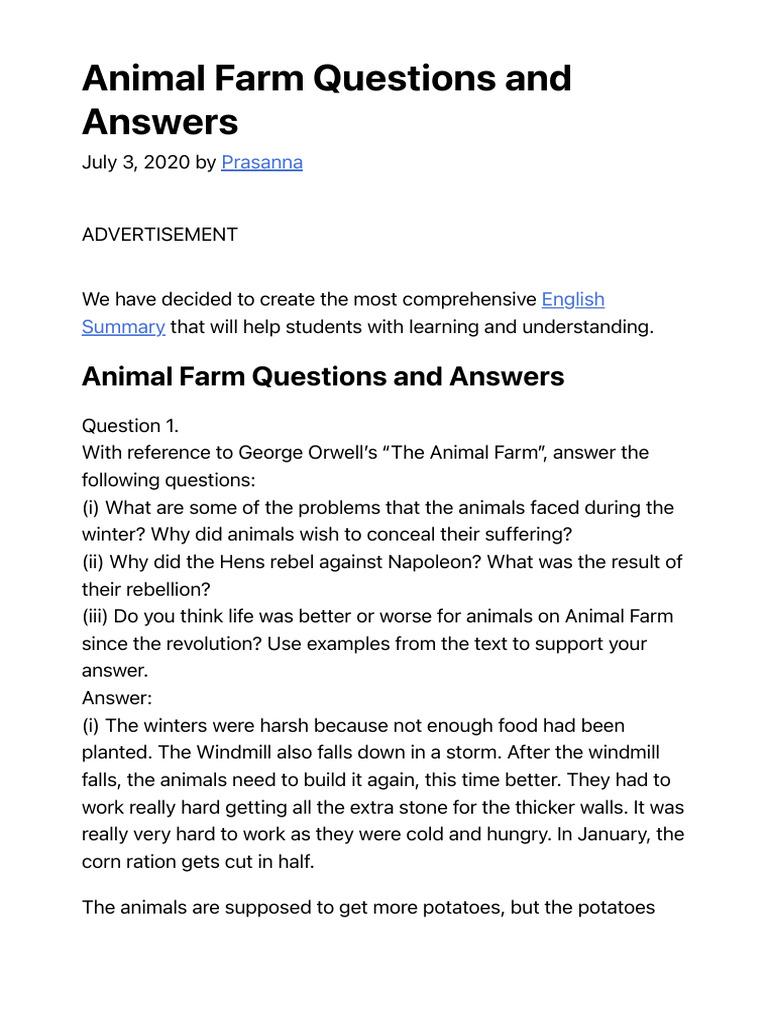 Animal Farm Questions and Answers

July 3, 2020 by Prasanna

ADVERTISEMENT

We have decided to create the most comprehensive English Summary that will help students with learning and understanding.

Animal Farm Questions and Answers

Question 1.
With reference to George Orwell's "The Animal Farm", answer the following questions:
(i) What are some of the problems that the animals faced during the winter? Why did animals wish to conceal their suffering?
(ii) Why did the Hens rebel against Napoleon? What was the result of their rebellion?
(iii) Do you think life was better or worse for animals on Animal Farm since the revolution? Use examples from the text to support your answer.
Answer:
(i) The winters were harsh because not enough food had been planted. The Windmill also falls down in a storm. After the windmill falls, the animals need to build it again, this time better. They had to work really hard getting all the extra stone for the thicker walls. It was really very hard to work as they were cold and hungry. In January, the corn ration gets cut in half.

The animals are supposed to get more potatoes, but the potatoes